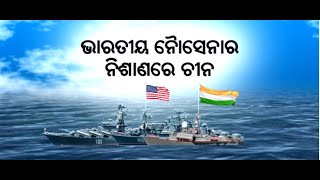 ଭାରତୀୟ ନୌସେନାର
ନିଶାଣରେ ଚୀନ

121